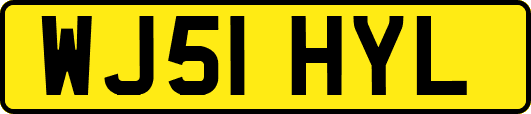 WJ51 HYL